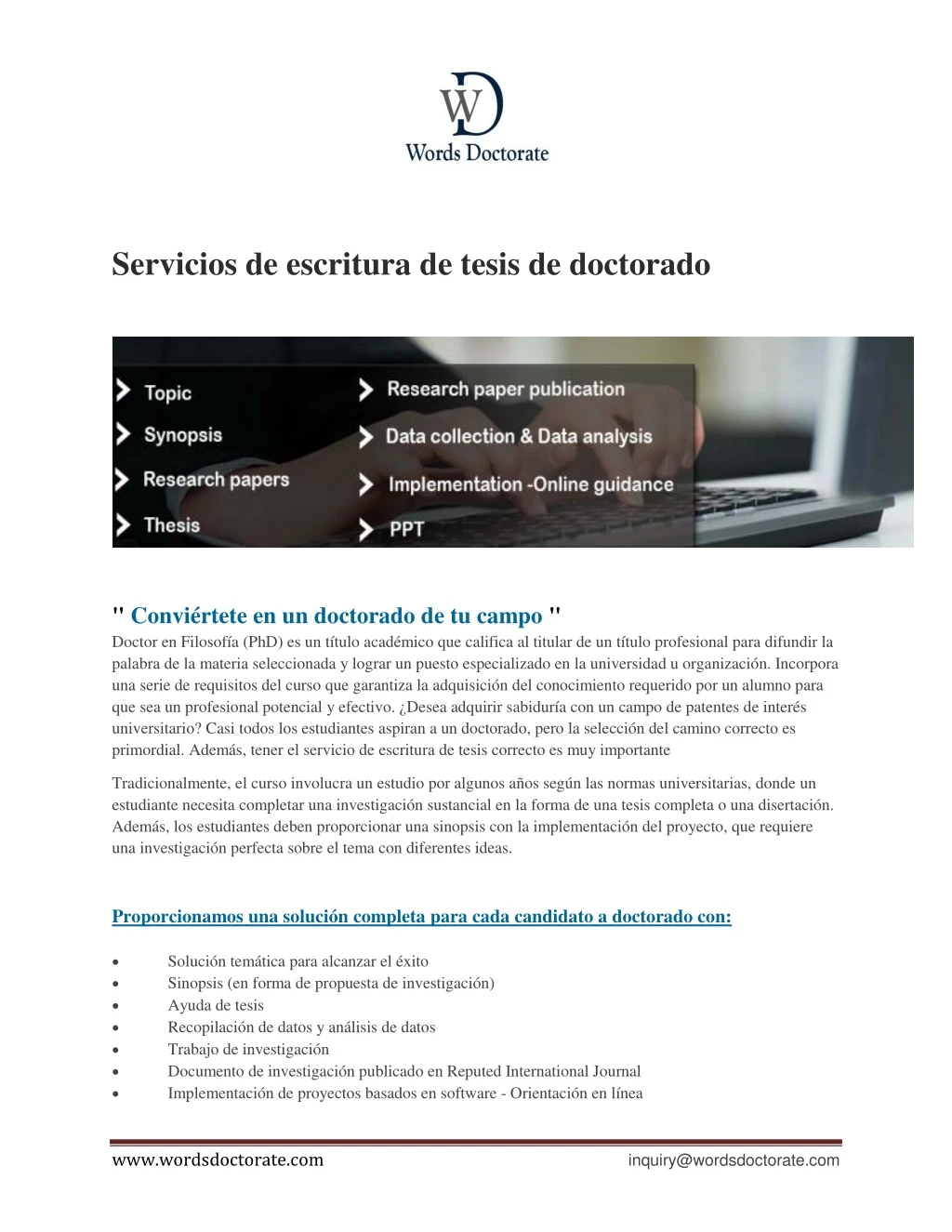 WD
Words Doctorate

Servicios de escritura de tesis de doctorado

Topic
Synopsis
Research papers
Thesis
Research paper publication
Data collection & Data analysis
Implementation -Online guidance
PPT

" Conviértete en un doctorado de tu campo "
Doctor en Filosofía (PhD) es un título académico que califica al titular de un título profesional para difundir la palabra de la materia seleccionada y lograr un puesto especializado en la universidad u organización. Incorpora una serie de requisitos del curso que garantiza la adquisición del conocimiento requerido por un alumno para que sea un profesional potencial y efectivo. ¿Desea adquirir sabiduría con un campo de patentes de interés universitario? Casi todos los estudiantes aspiran a un doctorado, pero la selección del camino correcto es primordial. Además, tener el servicio de escritura de tesis correcto es muy importante

Tradicionalmente, el curso involucra un estudio por algunos años según las normas universitarias, donde un estudiante necesita completar una investigación sustancial en la forma de una tesis completa o una disertación. Además, los estudiantes deben proporcionar una sinopsis con la implementación del proyecto, que requiere una investigación perfecta sobre el tema con diferentes ideas.

Proporcionamos una solución completa para cada candidato a doctorado con:

• Solución temática para alcanzar el éxito
• Sinopsis (en forma de propuesta de investigación)
• Ayuda de tesis
• Recopilación de datos y análisis de datos
• Trabajo de investigación
• Documento de investigación publicado en Reputed International Journal
• Implementación de proyectos basados en software - Orientación en línea

www.wordsdoctorate.com
inquiry@wordsdoctorate.com